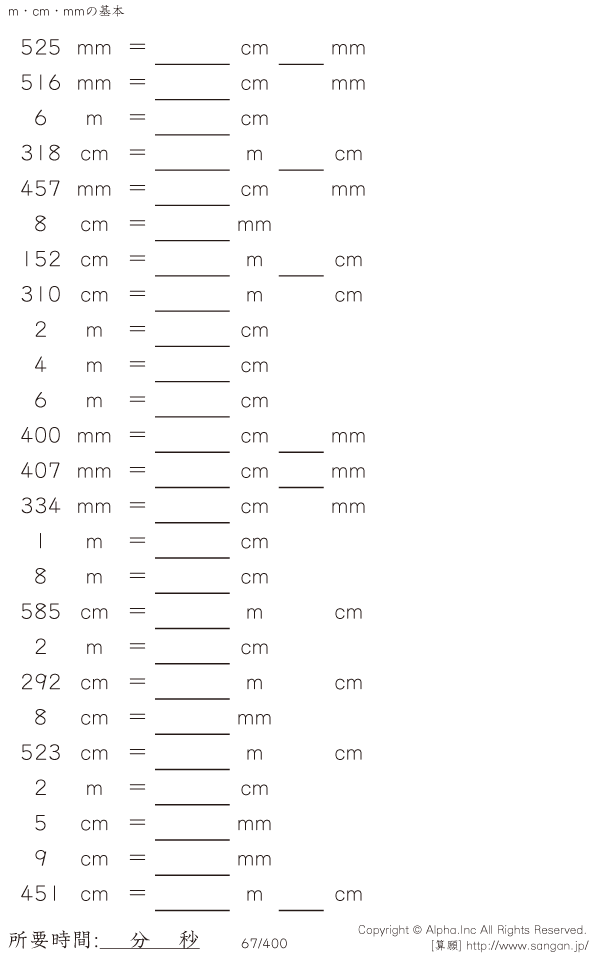 m・cm・mmの基本

525 mm = ____ cm ____ mm

516 mm = ____ cm mm

6 m = ____ cm

318 cm = ____ m ____ cm

457 mm = ____ cm mm

8 cm = ____ mm

152 cm = ____ m ____ cm

310 cm = ____ m cm

2 m = ____ cm

4 m = ____ cm

6 m = ____ cm

400 mm = ____ cm ____ mm

407 mm = ____ cm ____ mm

334 mm = ____ cm mm

1 m = ____ cm

8 m = ____ cm

585 cm = ____ m cm

2 m = ____ cm

292 cm = ____ m cm

8 cm = ____ mm

523 cm = ____ m cm

2 m = ____ cm

5 cm = ____ mm

9 cm = ____ mm

451 cm = ____ m ____ cm

所要時間:____分____秒

67/400

Copyright © Alpha.Inc All Rights Reserved.
[算願] http://www.sangan.jp/